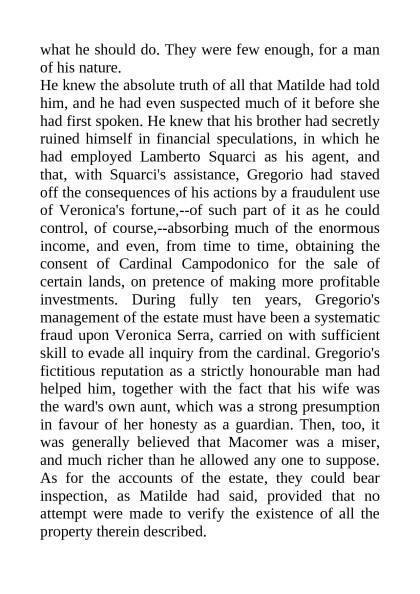 what he should do. They were few enough, for a man of his nature.
He knew the absolute truth of all that Matilde had told him, and he had even suspected much of it before she had first spoken. He knew that his brother had secretly ruined himself in financial speculations, in which he had employed Lamberto Squarci as his agent, and that, with Squarci's assistance, Gregorio had staved off the consequences of his actions by a fraudulent use of Veronica's fortune,--of such part of it as he could control, of course,--absorbing much of the enormous income, and even, from time to time, obtaining the consent of Cardinal Campodonico for the sale of certain lands, on pretence of making more profitable investments. During fully ten years, Gregorio's management of the estate must have been a systematic fraud upon Veronica Serra, carried on with sufficient skill to evade all inquiry from the cardinal. Gregorio's fictitious reputation as a strictly honourable man had helped him, together with the fact that his wife was the ward's own aunt, which was a strong presumption in favour of her honesty as a guardian. Then, too, it was generally believed that Macomer was a miser, and much richer than he allowed any one to suppose. As for the accounts of the estate, they could bear inspection, as Matilde had said, provided that no attempt were made to verify the existence of all the property therein described.